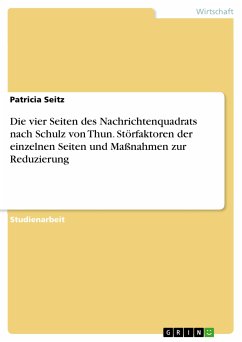 Wirtschaft

Patricia Seitz

Die vier Seiten des Nachrichtenquadrats nach Schulz von Thun. Störfaktoren der einzelnen Seiten und Maßnahmen zur Reduzierung

Studienarbeit

GRIN